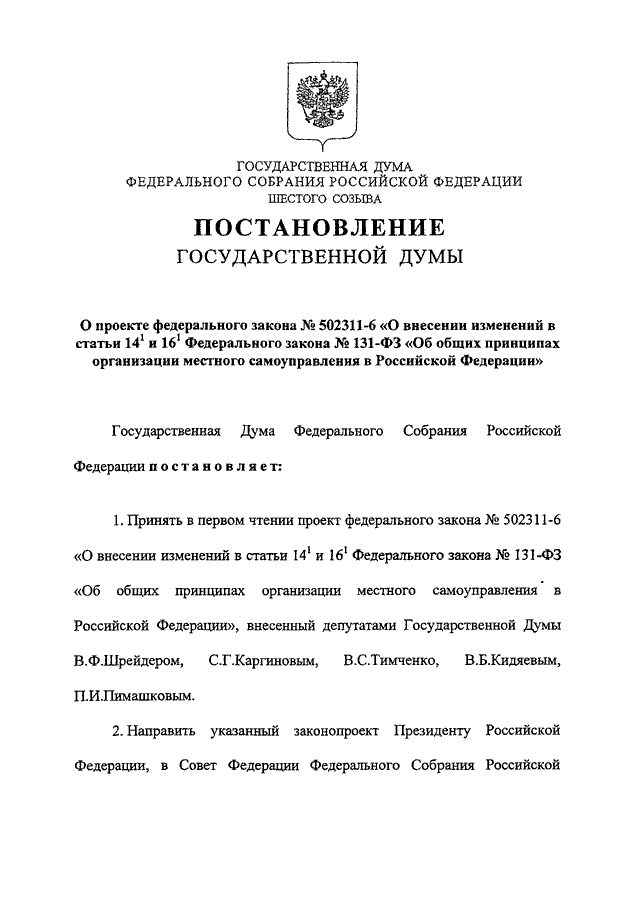 ГОСУДАРСТВЕННАЯ ДУМА
ФЕДЕРАЛЬНОГО СОБРАНИЯ РОССИЙСКОЙ ФЕДЕРАЦИИ
ШЕСТОГО СОЗЫВА

ПОСТАНОВЛЕНИЕ
ГОСУДАРСТВЕННОЙ ДУМЫ

О проекте федерального закона № 502311-6 «О внесении изменений в статьи $14^1$ и $16^1$ Федерального закона № 131-ФЗ «Об общих принципах организации местного самоуправления в Российской Федерации»

Государственная Дума Федерального Собрания Российской Федерации постановляет:

1. Принять в первом чтении проект федерального закона № 502311-6 «О внесении изменений в статьи $14^1$ и $16^1$ Федерального закона № 131-ФЗ «Об общих принципах организации местного самоуправления в Российской Федерации», внесенный депутатами Государственной Думы В.Ф.Шрейдером, С.Г.Каргиновым, В.С.Тимченко, В.Б.Кидяевым, П.И.Пимашковым.

2. Направить указанный законопроект Президенту Российской Федерации, в Совет Федерации Федерального Собрания Российской